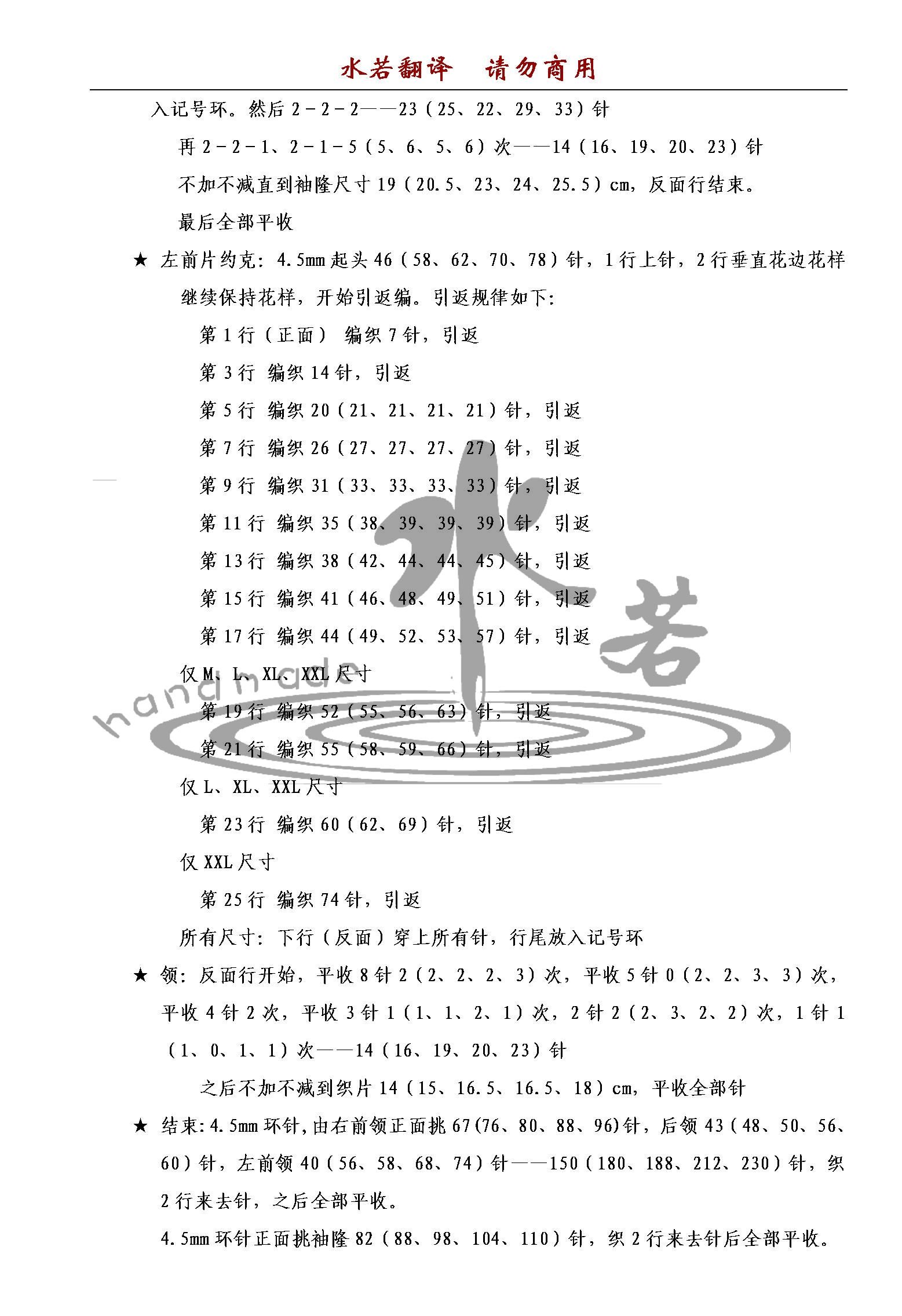 水若翻译　请勿商用

入记号环。然后 2－2－2——23（25、22、29、33）针

再 2－2－1、2－1－5（5、6、5、6）次——14（16、19、20、23）针

不加不减直到袖隆尺寸 19（20.5、23、24、25.5）cm，反面行结束。

最后全部平收

★ 左前片约克：4.5mm 起头 46（58、62、70、78）针，1 行上针，2 行垂直花边花样

继续保持花样，开始引返编。引返规律如下：

第 1 行（正面） 编织 7 针，引返

第 3 行 编织 14 针，引返

第 5 行 编织 20（21、21、21、21）针，引返

第 7 行 编织 26（27、27、27、27）针，引返

第 9 行 编织 31（33、33、33、33）针，引返

第 11 行 编织 35（38、39、39、39）针，引返

第 13 行 编织 38（42、44、44、45）针，引返

第 15 行 编织 41（46、48、49、51）针，引返

第 17 行 编织 44（49、52、53、57）针，引返

仅 M、L、XL、XXL 尺寸

第 19 行 编织 52（55、56、63）针，引返

第 21 行 编织 55（58、59、66）针，引返

仅 L、XL、XXL 尺寸

第 23 行 编织 60（62、69）针，引返

仅 XXL 尺寸

第 25 行 编织 74 针，引返

所有尺寸：下行（反面）穿上所有针，行尾放入记号环

★ 领：反面行开始，平收 8 针 2（2、2、2、3）次，平收 5 针 0（2、2、3、3）次，平收 4 针 2 次，平收 3 针 1（1、1、2、1）次，2 针 2（2、3、2、2）次，1 针 1（1、0、1、1）次——14（16、19、20、23）针

之后不加不减到织片 14（15、16.5、16.5、18）cm，平收全部针

★ 结束：4.5mm 环针，由右前领正面挑 67(76、80、88、96)针，后领 43（48、50、56、60）针，左前领 40（56、58、68、74）针——150（180、188、212、230）针，织 2 行来去针，之后全部平收。

4.5mm 环针正面挑袖隆 82（88、98、104、110）针，织 2 行来去针后全部平收。

水若
handmade